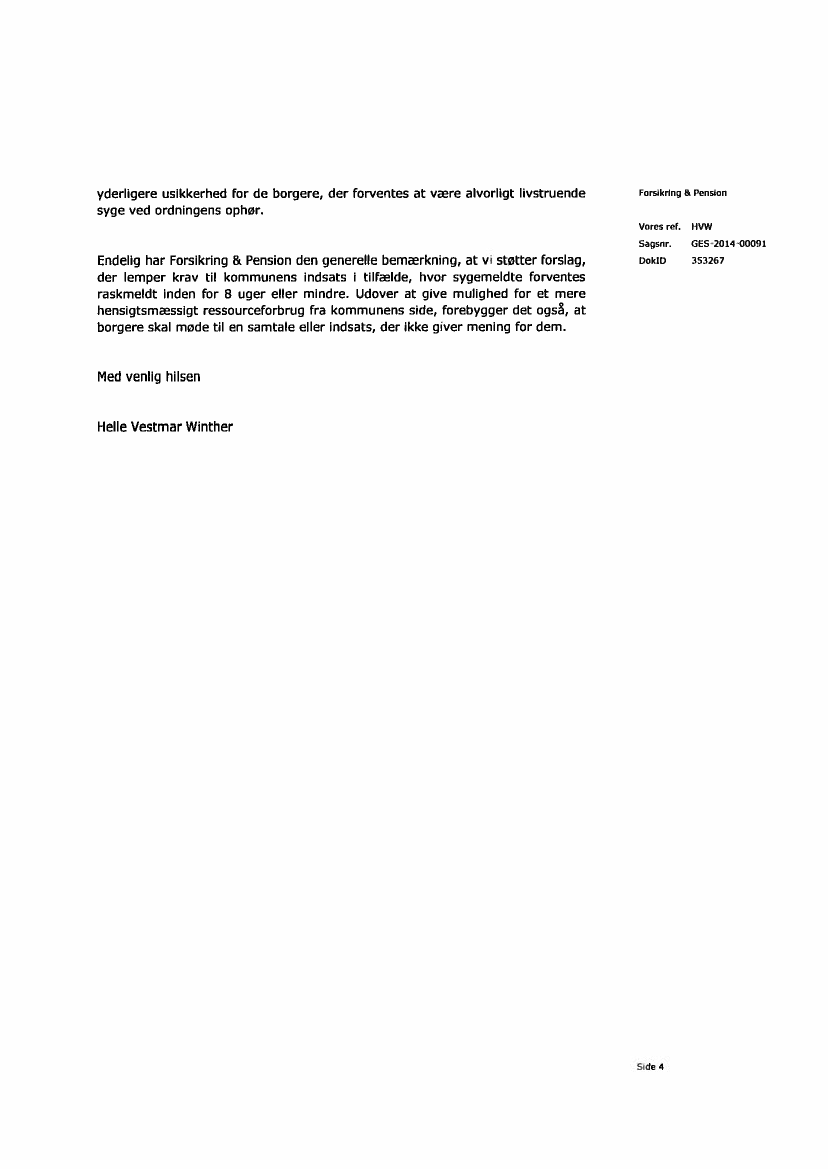 yderligere usikkerhed for de borgere, der forventes at være alvorligt livstruende syge ved ordningens ophør.

Endelig har Forsikring & Pension den generelle bemærkning, at vi støtter forslag, der lemper krav til kommunens indsats i tilfælde, hvor sygemeldte forventes raskmeldt inden for 8 uger eller mindre. Udover at give mulighed for et mere hensigtsmæssigt ressourceforbrug fra kommunens side, forebygger det også, at borgere skal møde til en samtale eller indsats, der ikke giver mening for dem.

Med venlig hilsen

Helle Vestmar Winther

Forsikring & Pension

Vores ref. HVW
Sagsnr. GES-2014-00091
DokID 353267

Side 4